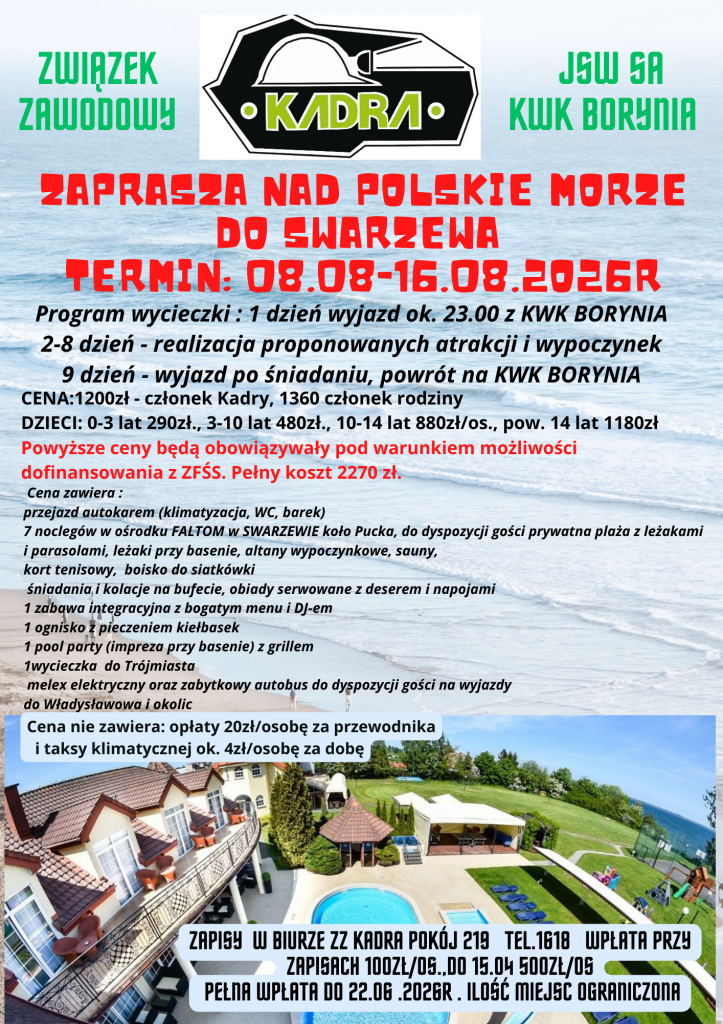 ZWIĄZEK ZAWODOWY

KADRA

JSW SA KWK BORYNIA

ZAPRASZA NAD POLSKIE MORZE DO SWARZEWA

TERMIN: 08.08-16.08.2026R

Program wycieczki : 1 dzień wyjazd ok. 23.00 z KWK BORYNIA
2-8 dzień - realizacja proponowanych atrakcji i wypoczynek
9 dzień - wyjazd po śniadaniu, powrót na KWK BORYNIA

CENA:1200zł - członek Kadry, 1360 członek rodziny
DZIECI: 0-3 lat 290zł., 3-10 lat 480zł., 10-14 lat 880zł/os., pow. 14 lat 1180zł

Powyższe ceny będą obowiązywały pod warunkiem możliwości dofinansowania z ZFŚS. Pełny koszt 2270 zł.

Cena zawiera :
przejazd autokarem (klimatyzacja, WC, barek)
7 noclegów w ośrodku FALTOM w SWARZEWIE koło Pucka, do dyspozycji gości prywatna plaża z leżakami i parasolami, leżaki przy basenie, altany wypoczynkowe, sauny, kort tenisowy, boisko do siatkówki
śniadania i kolacje na bufecie, obiady serwowane z deserem i napojami
1 zabawa integracyjna z bogatym menu i DJ-em
1 ognisko z pieczeniem kiełbasek
1 pool party (impreza przy basenie) z grillem
1wycieczka do Trójmiasta
melex elektryczny oraz zabytkowy autobus do dyspozycji gości na wyjazdy do Władysławowa i okolic

Cena nie zawiera: opłaty 20zł/osobę za przewodnika i taksy klimatycznej ok. 4zł/osobę za dobę

ZAPISY W BIURZE ZZ KADRA POKÓJ 219 TEL.1618 WPŁATA PRZY ZAPISACH 100ZŁ/OS..DO 15.04 500ZŁ/OS
PEŁNA WPŁATA DO 22.06 .2026R . ILOŚĆ MIEJSC OGRANICZONA